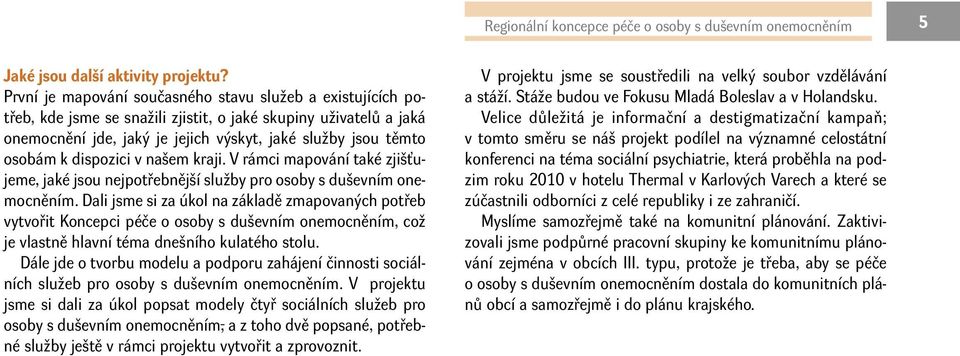 Regionální koncepce péče o osoby s duševním onemocněním

5

Jaké jsou další aktivity projektu?
První je mapování současného stavu služeb a existujících potřeb, kde jsme se snažili zjistit, o jaké skupiny uživatelů a jaká onemocnění jde, jaký je jejich výskyt, jaké služby jsou těmto osobám k dispozici v našem kraji. V rámci mapování také zjišťujeme, jaké jsou nejpotřebnější služby pro osoby s duševním onemocněním. Dali jsme si za úkol na základě zmapovaných potřeb vytvořit Koncepci péče o osoby s duševním onemocněním, což je vlastně hlavní téma dnešního kulatého stolu.

Dále jde o tvorbu modelu a podporu zahájení činnosti sociálních služeb pro osoby s duševním onemocněním. V projektu jsme si dali za úkol popsat modely čtyř sociálních služeb pro osoby s duševním onemocněním; a z toho dvě popsané, potřebné služby ještě v rámci projektu vytvořit a zprovoznit.

V projektu jsme se soustředili na velký soubor vzdělávání a stáží. Stáže budou ve Fokusu Mladá Boleslav a v Holandsku.

Velice důležitá je informační a destigmatizační kampaň; v tomto směru se náš projekt podílel na významné celostátní konferenci na téma sociální psychiatrie, která proběhla na podzim roku 2010 v hotelu Thermal v Karlových Varech a které se zúčastnili odborníci z celé republiky i ze zahraničí.

Myslíme samozřejmě také na komunitní plánování. Zaktivizovali jsme podpůrné pracovní skupiny ke komunitnímu plánování zejména v obcích III. typu, protože je třeba, aby se péče o osoby s duševním onemocněním dostala do komunitních plánů obcí a samozřejmě i do plánu krajského.